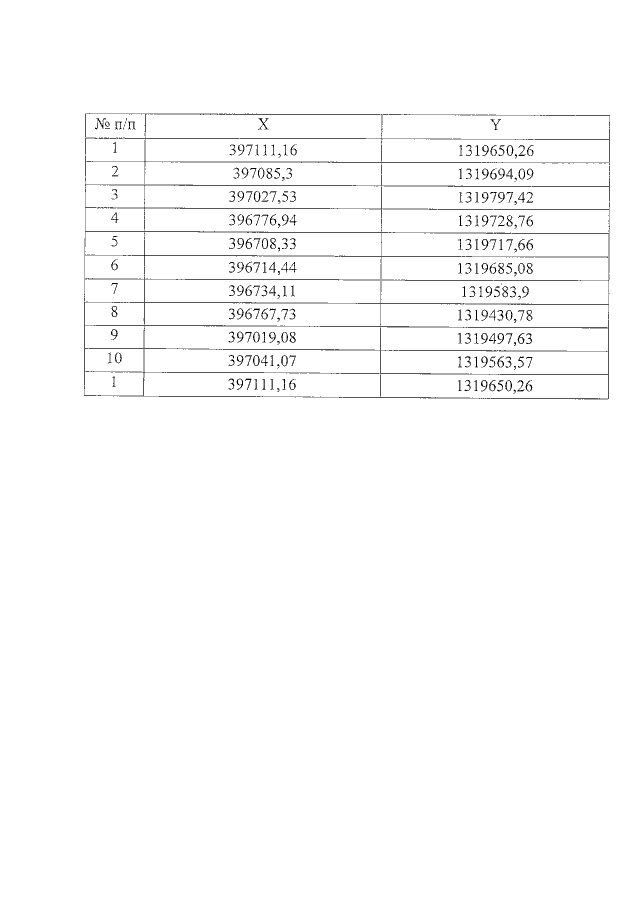 | № п/п | X | Y |
|---|---|---|
| 1 | 397111,16 | 1319650,26 |
| 2 | 397085,3 | 1319694,09 |
| 3 | 397027,53 | 1319797,42 |
| 4 | 396776,94 | 1319728,76 |
| 5 | 396708,33 | 1319717,66 |
| 6 | 396714,44 | 1319685,08 |
| 7 | 396734,11 | 1319583,9 |
| 8 | 396767,73 | 1319430,78 |
| 9 | 397019,08 | 1319497,63 |
| 10 | 397041,07 | 1319563,57 |
| 1 | 397111,16 | 1319650,26 |